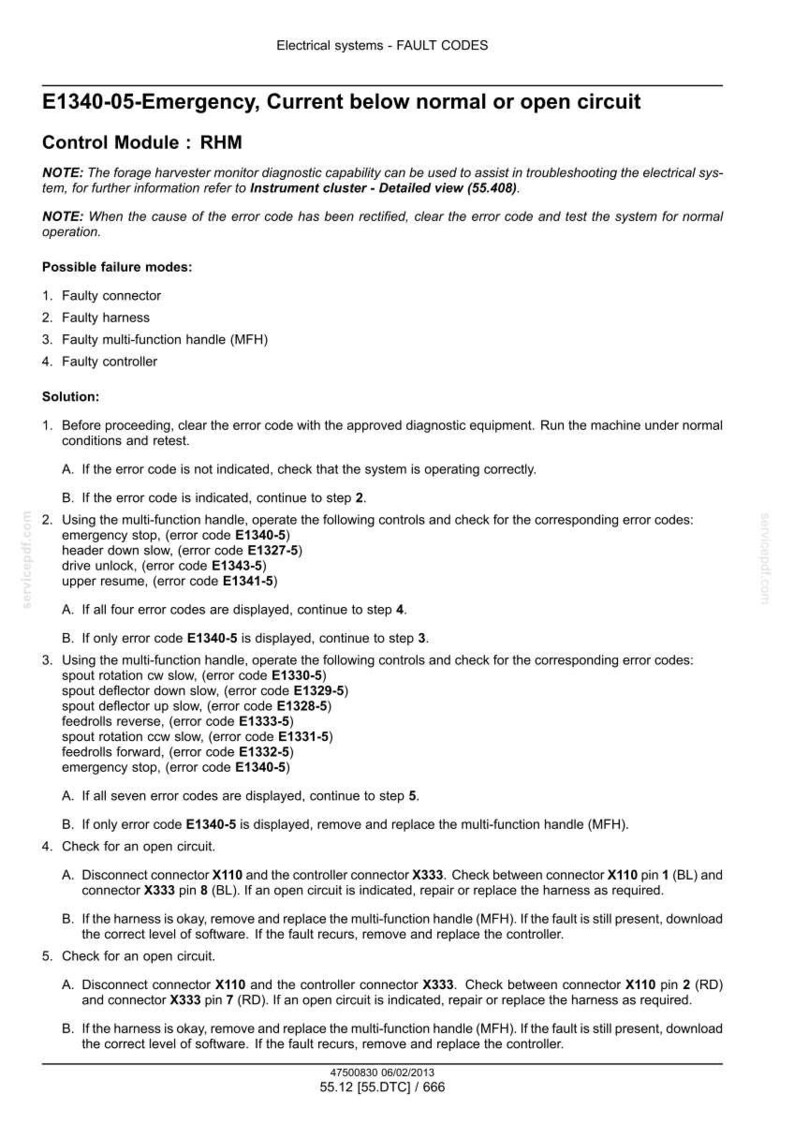 Electrical systems - FAULT CODES

E1340-05-Emergency, Current below normal or open circuit

Control Module : RHM

NOTE: The forage harvester monitor diagnostic capability can be used to assist in troubleshooting the electrical system, for further information refer to Instrument cluster - Detailed view (55.408).

NOTE: When the cause of the error code has been rectified, clear the error code and test the system for normal operation.

Possible failure modes:

1. Faulty connector
2. Faulty harness
3. Faulty multi-function handle (MFH)
4. Faulty controller

Solution:

1. Before proceeding, clear the error code with the approved diagnostic equipment. Run the machine under normal conditions and retest.

A. If the error code is not indicated, check that the system is operating correctly.

B. If the error code is indicated, continue to step 2.

2. Using the multi-function handle, operate the following controls and check for the corresponding error codes:
emergency stop, (error code E1340-5)
header down slow, (error code E1327-5)
drive unlock, (error code E1343-5)
upper resume, (error code E1341-5)

A. If all four error codes are displayed, continue to step 4.

B. If only error code E1340-5 is displayed, continue to step 3.

3. Using the multi-function handle, operate the following controls and check for the corresponding error codes:
spout rotation cw slow, (error code E1330-5)
spout deflector down slow, (error code E1329-5)
spout deflector up slow, (error code E1328-5)
feedrolls reverse, (error code E1333-5)
spout rotation ccw slow, (error code E1331-5)
feedrolls forward, (error code E1332-5)
emergency stop, (error code E1340-5)

A. If all seven error codes are displayed, continue to step 5.

B. If only error code E1340-5 is displayed, remove and replace the multi-function handle (MFH).

4. Check for an open circuit.

A. Disconnect connector X110 and the controller connector X333. Check between connector X110 pin 1 (BL) and connector X333 pin 8 (BL). If an open circuit is indicated, repair or replace the harness as required.

B. If the harness is okay, remove and replace the multi-function handle (MFH). If the fault is still present, download the correct level of software. If the fault recurs, remove and replace the controller.

5. Check for an open circuit.

A. Disconnect connector X110 and the controller connector X333. Check between connector X110 pin 2 (RD) and connector X333 pin 7 (RD). If an open circuit is indicated, repair or replace the harness as required.

B. If the harness is okay, remove and replace the multi-function handle (MFH). If the fault is still present, download the correct level of software. If the fault recurs, remove and replace the controller.

47500830 06/02/2013
55.12 [55.DTC] / 666

servicepdf.com